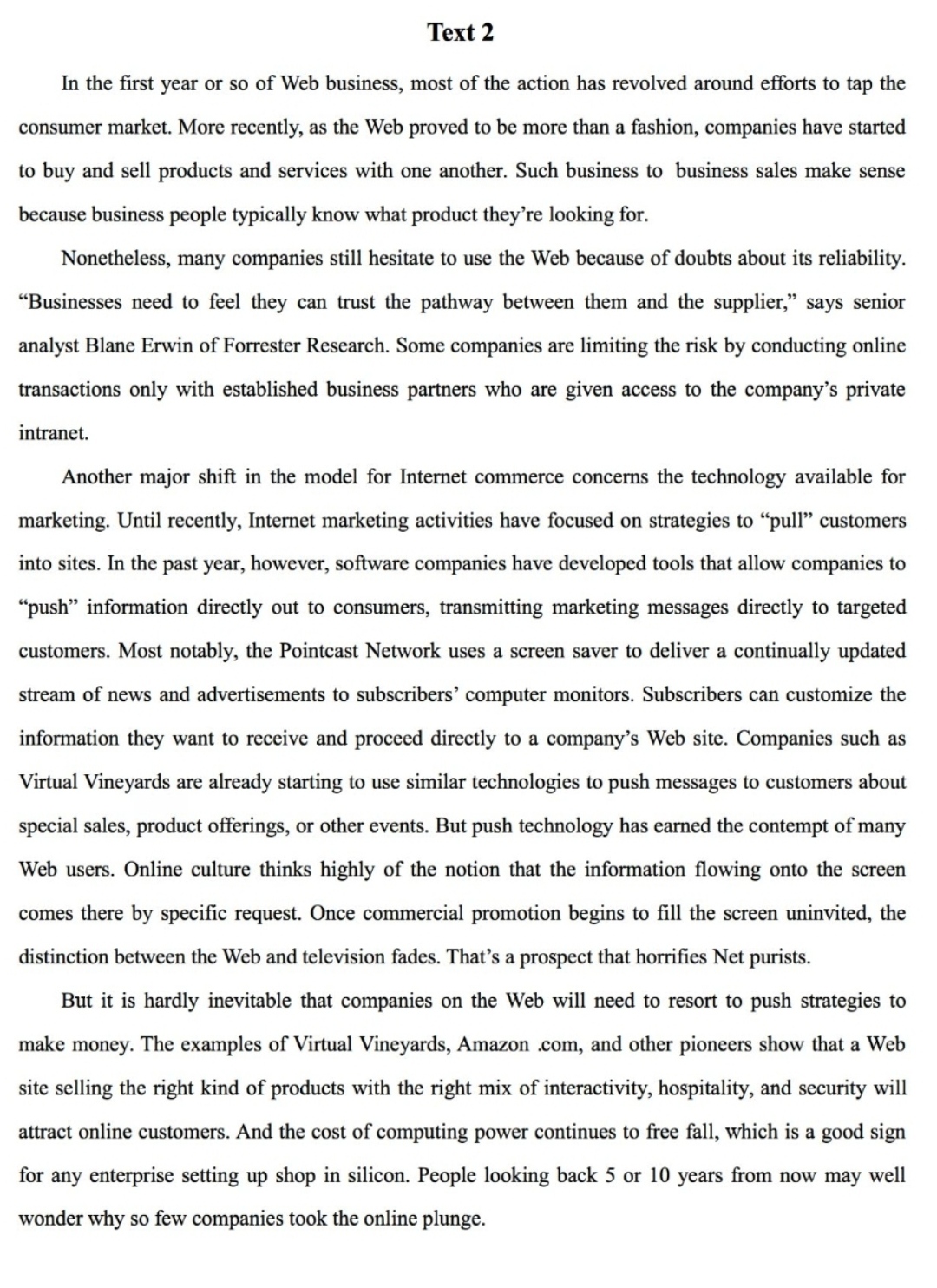 Text 2

In the first year or so of Web business, most of the action has revolved around efforts to tap the consumer market. More recently, as the Web proved to be more than a fashion, companies have started to buy and sell products and services with one another. Such business to business sales make sense because business people typically know what product they're looking for.

Nonetheless, many companies still hesitate to use the Web because of doubts about its reliability. "Businesses need to feel they can trust the pathway between them and the supplier," says senior analyst Blane Erwin of Forrester Research. Some companies are limiting the risk by conducting online transactions only with established business partners who are given access to the company's private intranet.

Another major shift in the model for Internet commerce concerns the technology available for marketing. Until recently, Internet marketing activities have focused on strategies to "pull" customers into sites. In the past year, however, software companies have developed tools that allow companies to "push" information directly out to consumers, transmitting marketing messages directly to targeted customers. Most notably, the Pointcast Network uses a screen saver to deliver a continually updated stream of news and advertisements to subscribers' computer monitors. Subscribers can customize the information they want to receive and proceed directly to a company's Web site. Companies such as Virtual Vineyards are already starting to use similar technologies to push messages to customers about special sales, product offerings, or other events. But push technology has earned the contempt of many Web users. Online culture thinks highly of the notion that the information flowing onto the screen comes there by specific request. Once commercial promotion begins to fill the screen uninvited, the distinction between the Web and television fades. That's a prospect that horrifies Net purists.

But it is hardly inevitable that companies on the Web will need to resort to push strategies to make money. The examples of Virtual Vineyards, Amazon .com, and other pioneers show that a Web site selling the right kind of products with the right mix of interactivity, hospitality, and security will attract online customers. And the cost of computing power continues to free fall, which is a good sign for any enterprise setting up shop in silicon. People looking back 5 or 10 years from now may well wonder why so few companies took the online plunge.